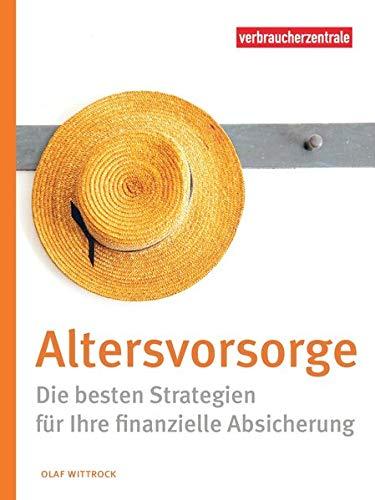 verbraucherzentrale

Altersvorsorge

Die besten Strategien für Ihre finanzielle Absicherung

OLAF WITTROCK